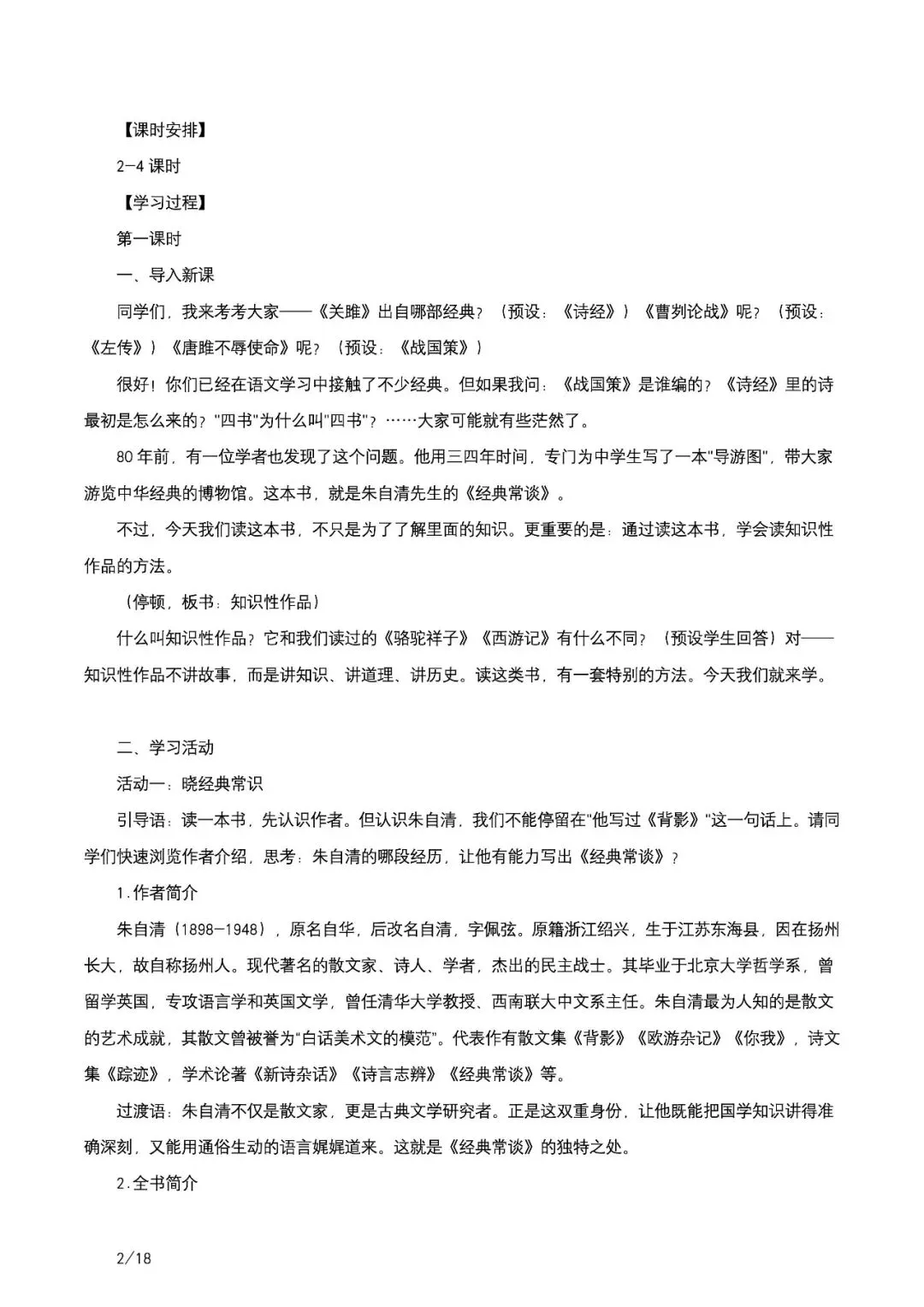 【课时安排】

2-4 课时

【学习过程】

第一课时

一、导入新课

同学们，我来考考大家——《关雎》出自哪部经典？（预设：《诗经》）《曹刿论战》呢？（预设：《左传》）《唐雎不辱使命》呢？（预设：《战国策》）

很好！你们已经在语文学习中接触了不少经典。但如果我问：《战国策》是谁编的？《诗经》里的诗最初是怎么来的？"四书"为什么叫"四书"？……大家可能就有些茫然了。

80 年前，有一位学者也发现了这个问题。他用三四年时间，专门为中学生写了一本"导游图"，带大家游览中华经典的博物馆。这本书，就是朱自清先生的《经典常谈》。

不过，今天我们读这本书，不只是为了了解里面的知识。更重要的是：通过读这本书，学会读知识性作品的方法。

（停顿，板书：知识性作品）

什么叫知识性作品？它和我们读过的《骆驼祥子》《西游记》有什么不同？（预设学生回答）对——知识性作品不讲故事，而是讲知识、讲道理、讲历史。读这类书，有一套特别的方法。今天我们就来学。

二、学习活动

活动一：晓经典常识

引导语：读一本书，先认识作者。但认识朱自清，我们不能停留在"他写过《背影》"这一句话上。请同学们快速浏览作者介绍，思考：朱自清的哪段经历，让他有能力写出《经典常谈》？

1.作者简介

朱自清（1898-1948），原名自华，后改名自清，字佩弦。原籍浙江绍兴，生于江苏东海县，因在扬州长大，故自称扬州人。现代著名的散文家、诗人、学者，杰出的民主战士。其毕业于北京大学哲学系，曾留学英国，专攻语言学和英国文学，曾任清华大学教授、西南联大中文系主任。朱自清最为人知的是散文的艺术成就，其散文曾被誉为"白话美术文的模范"。代表作有散文集《背影》《欧游杂记》《你我》，诗文集《踪迹》，学术论著《新诗杂话》《诗言志辨》《经典常谈》等。

过渡语：朱自清不仅是散文家，更是古典文学研究者。正是这双重身份，让他既能把国学知识讲得准确深刻，又能用通俗生动的语言娓娓道来。这就是《经典常谈》的独特之处。

2.全书简介

2/18